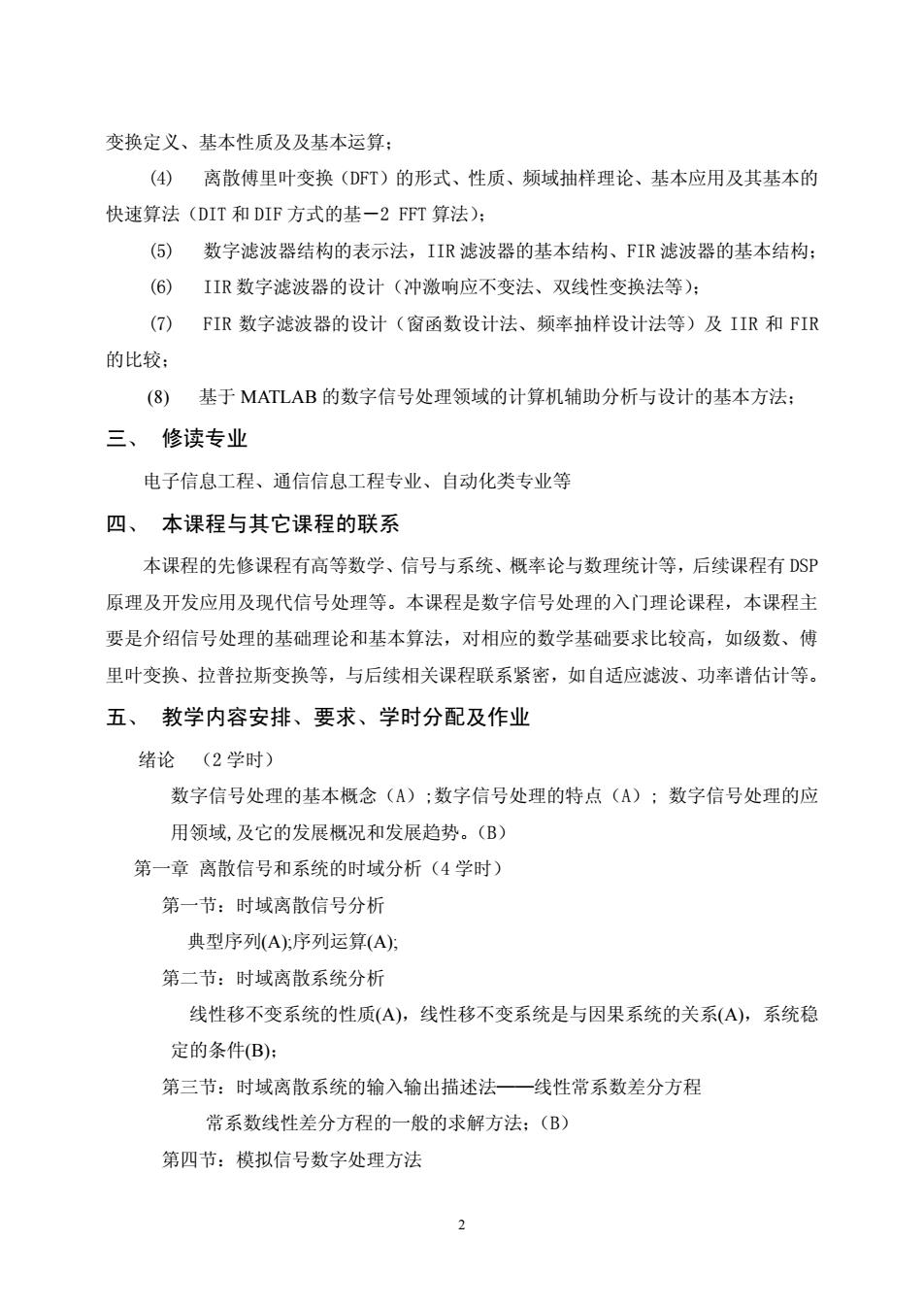 变换定义、基本性质及及基本运算；

(4)　离散傅里叶变换（DFT）的形式、性质、频域抽样理论、基本应用及其基本的快速算法（DIT 和 DIF 方式的基－2 FFT 算法）；

(5)　数字滤波器结构的表示法，IIR 滤波器的基本结构、FIR 滤波器的基本结构；

(6)　IIR 数字滤波器的设计（冲激响应不变法、双线性变换法等）；

(7)　FIR 数字滤波器的设计（窗函数设计法、频率抽样设计法等）及 IIR 和 FIR 的比较；

(8)　基于 MATLAB 的数字信号处理领域的计算机辅助分析与设计的基本方法；

三、　修读专业

电子信息工程、通信信息工程专业、自动化类专业等

四、　本课程与其它课程的联系

本课程的先修课程有高等数学、信号与系统、概率论与数理统计等，后续课程有 DSP 原理及开发应用及现代信号处理等。本课程是数字信号处理的入门理论课程，本课程主要是介绍信号处理的基础理论和基本算法，对相应的数学基础要求比较高，如级数、傅里叶变换、拉普拉斯变换等，与后续相关课程联系紧密，如自适应滤波、功率谱估计等。

五、　教学内容安排、要求、学时分配及作业

绪论　（2 学时）

数字信号处理的基本概念（A）;数字信号处理的特点（A）; 数字信号处理的应用领域,及它的发展概况和发展趋势。(B)

第一章 离散信号和系统的时域分析（4 学时）

第一节：时域离散信号分析

典型序列(A);序列运算(A);

第二节：时域离散系统分析

线性移不变系统的性质(A)，线性移不变系统是与因果系统的关系(A)，系统稳定的条件(B)；

第三节：时域离散系统的输入输出描述法——线性常系数差分方程

常系数线性差分方程的一般的求解方法；(B)

第四节：模拟信号数字处理方法

2